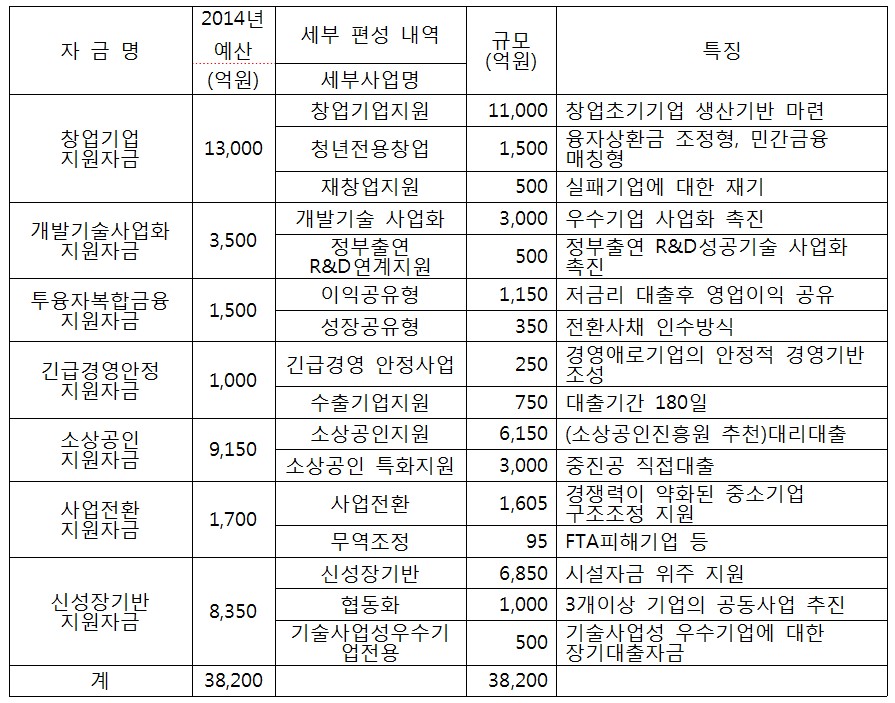 | 자 금 명 | 2014년 예산 (억원) | 세부 편성 내역 세부사업명 | 규모 (억원) | 특징 |
|---|---|---|---|---|
| 창업기업 지원자금 | 13,000 | 창업기업지원 | 11,000 | 창업초기기업 생산기반 마련 |
| | | 청년전용창업 | 1,500 | 융자상환금 조정형, 민간금융 매칭형 |
| | | 재창업지원 | 500 | 실패기업에 대한 재기 |
| 개발기술사업화 지원자금 | 3,500 | 개발기술 사업화 | 3,000 | 우수기업 사업화 촉진 |
| | | 정부출연 R&D연계지원 | 500 | 정부출연 R&D성공기술 사업화 촉진 |
| 투융자복합금융 지원자금 | 1,500 | 이익공유형 | 1,150 | 저금리 대출후 영업이익 공유 |
| | | 성장공유형 | 350 | 전환사채 인수방식 |
| 긴급경영안정 지원자금 | 1,000 | 긴급경영 안정사업 | 250 | 경영애로기업의 안정적 경영기반 조성 |
| | | 수출기업지원 | 750 | 대출기간 180일 |
| 소상공인 지원자금 | 9,150 | 소상공인지원 | 6,150 | (소상공인진흥원 추천)대리대출 |
| | | 소상공인 특화지원 | 3,000 | 중진공 직접대출 |
| 사업전환 지원자금 | 1,700 | 사업전환 | 1,605 | 경쟁력이 약화된 중소기업 구조조정 지원 |
| | | 무역조정 | 95 | FTA피해기업 등 |
| 신성장기반 지원자금 | 8,350 | 신성장기반 | 6,850 | 시설자금 위주 지원 |
| | | 협동화 | 1,000 | 3개이상 기업의 공동사업 추진 |
| | | 기술사업성우수기업전용 | 500 | 기술사업성 우수기업에 대한 장기대출자금 |
| 계 | 38,200 | | 38,200 | |